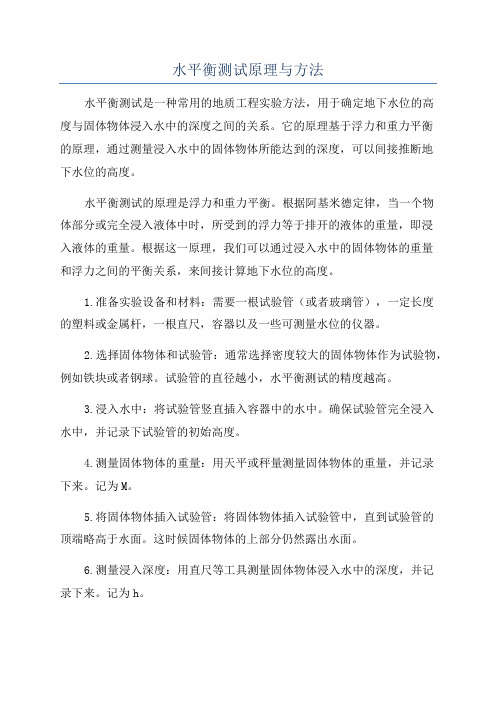 水平衡测试原理与方法

水平衡测试是一种常用的地质工程实验方法，用于确定地下水位的高度与固体物体浸入水中的深度之间的关系。它的原理基于浮力和重力平衡的原理，通过测量浸入水中的固体物体所能达到的深度，可以间接推断地下水位的高度。

水平衡测试的原理是浮力和重力平衡。根据阿基米德定律，当一个物体部分或完全浸入液体中时，所受到的浮力等于排开的液体的重量，即浸入液体的重量。根据这一原理，我们可以通过浸入水中的固体物体的重量和浮力之间的平衡关系，来间接计算地下水位的高度。

1.准备实验设备和材料：需要一根试验管（或者玻璃管），一定长度的塑料或金属杆，一根直尺，容器以及一些可测量水位的仪器。

2.选择固体物体和试验管：通常选择密度较大的固体物体作为试验物，例如铁块或者钢球。试验管的直径越小，水平衡测试的精度越高。

3.浸入水中：将试验管竖直插入容器中的水中。确保试验管完全浸入水中，并记录下试验管的初始高度。

4.测量固体物体的重量：用天平或秤量测量固体物体的重量，并记录下来。记为M。

5.将固体物体插入试验管：将固体物体插入试验管中，直到试验管的顶端略高于水面。这时候固体物体的上部分仍然露出水面。

6.测量浸入深度：用直尺等工具测量固体物体浸入水中的深度，并记录下来。记为h。